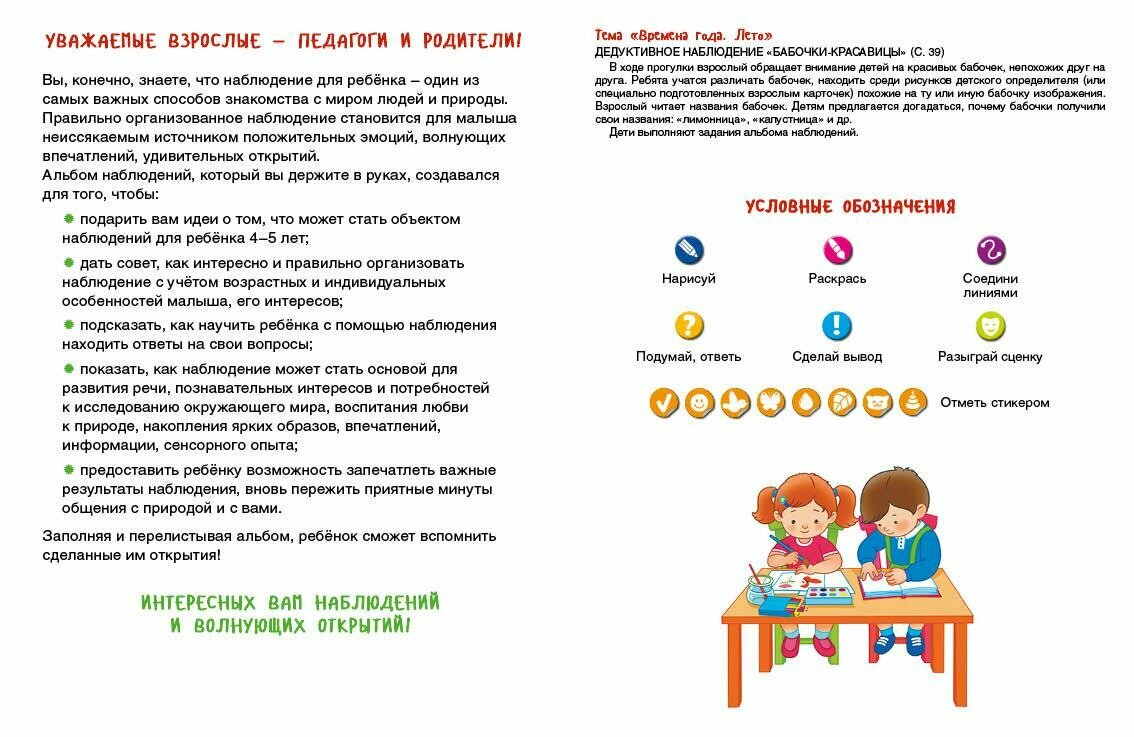 УВАЖАЕМЫЕ ВЗРОСЛЫЕ – ПЕДАГОГИ И РОДИТЕЛИ!

Вы, конечно, знаете, что наблюдение для ребёнка – один из самых важных способов знакомства с миром людей и природы. Правильно организованное наблюдение становится для малыша неиссякаемым источником положительных эмоций, волнующих впечатлений, удивительных открытий.
Альбом наблюдений, который вы держите в руках, создавался для того, чтобы:

подарить вам идеи о том, что может стать объектом наблюдений для ребёнка 4–5 лет;

дать совет, как интересно и правильно организовать наблюдение с учётом возрастных и индивидуальных особенностей малыша, его интересов;

подсказать, как научить ребёнка с помощью наблюдения находить ответы на свои вопросы;

показать, как наблюдение может стать основой для развития речи, познавательных интересов и потребностей к исследованию окружающего мира, воспитания любви к природе, накопления ярких образов, впечатлений, информации, сенсорного опыта;

предоставить ребёнку возможность запечатлеть важные результаты наблюдения, вновь пережить приятные минуты общения с природой и с вами.

Заполняя и перелистывая альбом, ребёнок сможет вспомнить сделанные им открытия!

ИНТЕРЕСНЫХ ВАМ НАБЛЮДЕНИЙ И ВОЛНУЮЩИХ ОТКРЫТИЙ!

Тема «Времена года. Лето»
ДЕДУКТИВНОЕ НАБЛЮДЕНИЕ «БАБОЧКИ-КРАСАВИЦЫ» (С. 39)
В ходе прогулки взрослый обращает внимание детей на красивых бабочек, непохожих друг на друга. Ребята учатся различать бабочек, находить среди рисунков детского определителя (или специально подготовленных взрослым карточек) похожие на ту или иную бабочку изображения. Взрослый читает названия бабочек. Детям предлагается догадаться, почему бабочки получили свои названия: «лимонница», «капустница» и др.
Дети выполняют задания альбома наблюдений.

УСЛОВНЫЕ ОБОЗНАЧЕНИЯ

Нарисуй
Раскрась
Соедини линиями
Подумай, ответь
Сделай вывод
Разыграй сценку
Отметь стикером